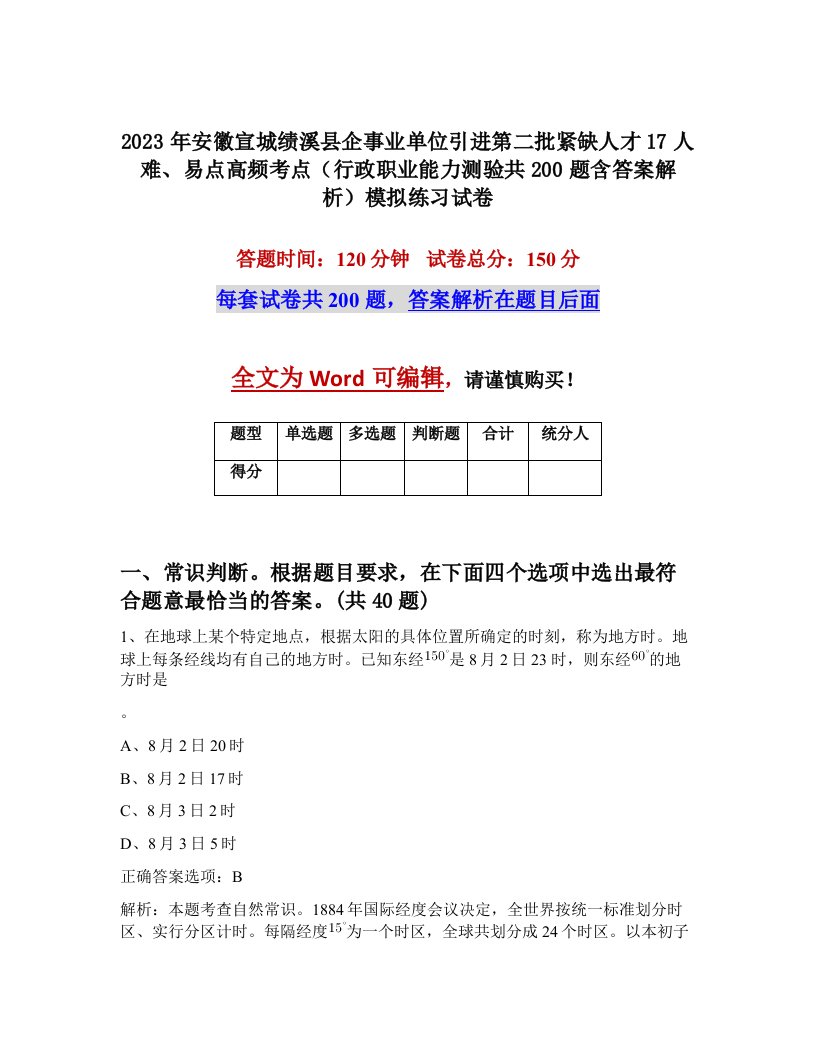 2023年安徽宣城绩溪县企事业单位引进第二批紧缺人才17人难、易点高频考点（行政职业能力测验共200题含答案解析）模拟练习试卷

答题时间：120分钟　试卷总分：150分

每套试卷共200题，答案解析在题目后面

全文为Word可编辑，请谨慎购买！

| 题型 | 单选题 | 多选题 | 判断题 | 合计 | 统分人 |
|---|---|---|---|---|---|
| 得分 | | | | | |

一、常识判断。根据题目要求，在下面四个选项中选出最符合题意最恰当的答案。(共40题)

1、在地球上某个特定地点，根据太阳的具体位置所确定的时刻，称为地方时。地球上每条经线均有自己的地方时。已知东经$150^{\circ}$是8月2日23时，则东经$60^{\circ}$的地方时是

。

A、8月2日20时

B、8月2日17时

C、8月3日2时

D、8月3日5时

正确答案选项：B

解析：本题考查自然常识。1884年国际经度会议决定，全世界按统一标准划分时区、实行分区计时。每隔经度$15^{\circ}$为一个时区，全球共划分成24个时区。以本初子